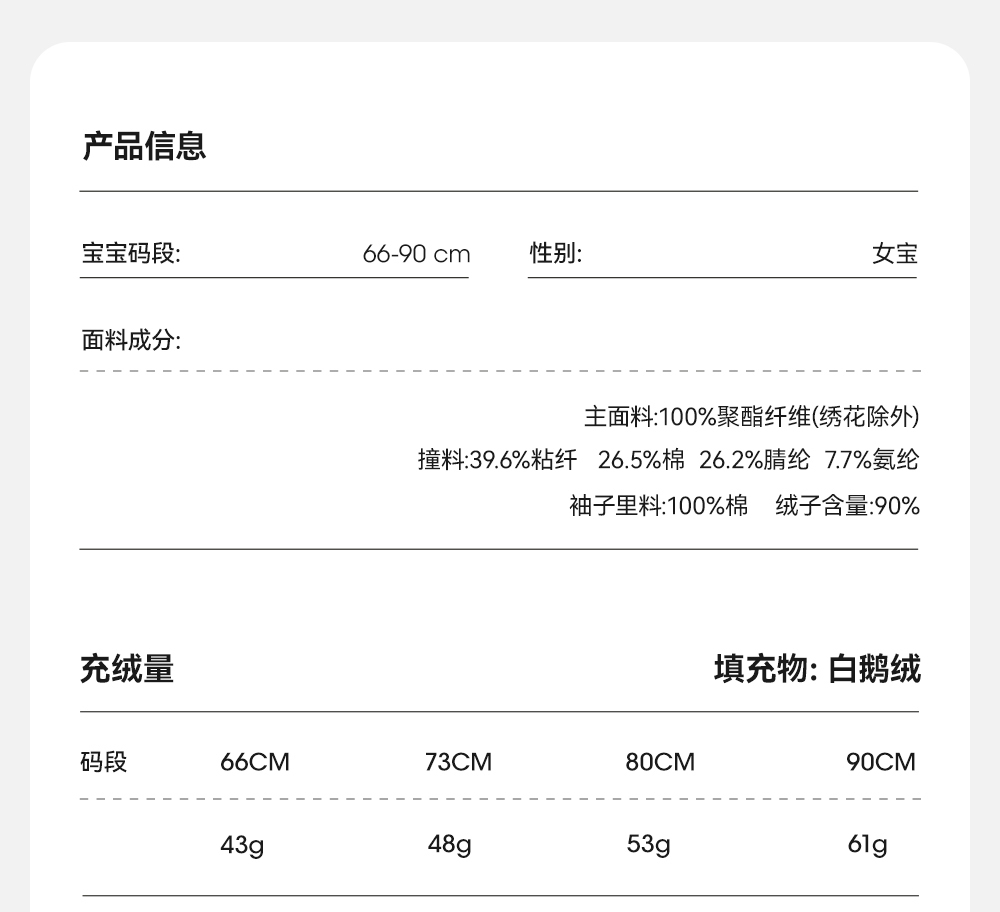 产品信息

宝宝码段: 66-90 cm

性别: 女宝

面料成分:

主面料:100%聚酯纤维(绣花除外)

撞料:39.6%粘纤 26.5%棉 26.2%腈纶 7.7%氨纶

袖子里料:100%棉 绒子含量:90%

充绒量

填充物: 白鹅绒

| 码段 | 66CM | 73CM | 80CM | 90CM |
|---|---|---|---|---|
|  | 43g | 48g | 53g | 61g |